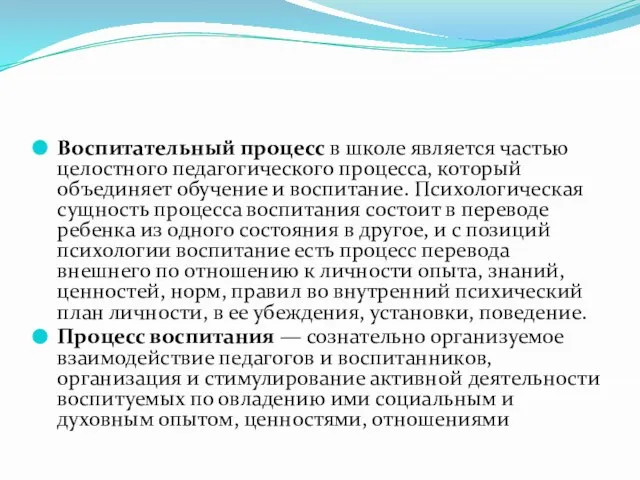 Воспитательный процесс в школе является частью целостного педагогического процесса, который объединяет обучение и воспитание. Психологическая сущность процесса воспитания состоит в переводе ребенка из одного состояния в другое, и с позиций психологии воспитание есть процесс перевода внешнего по отношению к личности опыта, знаний, ценностей, норм, правил во внутренний психический план личности, в ее убеждения, установки, поведение.

Процесс воспитания — сознательно организуемое взаимодействие педагогов и воспитанников, организация и стимулирование активной деятельности воспитуемых по овладению ими социальным и духовным опытом, ценностями, отношениями